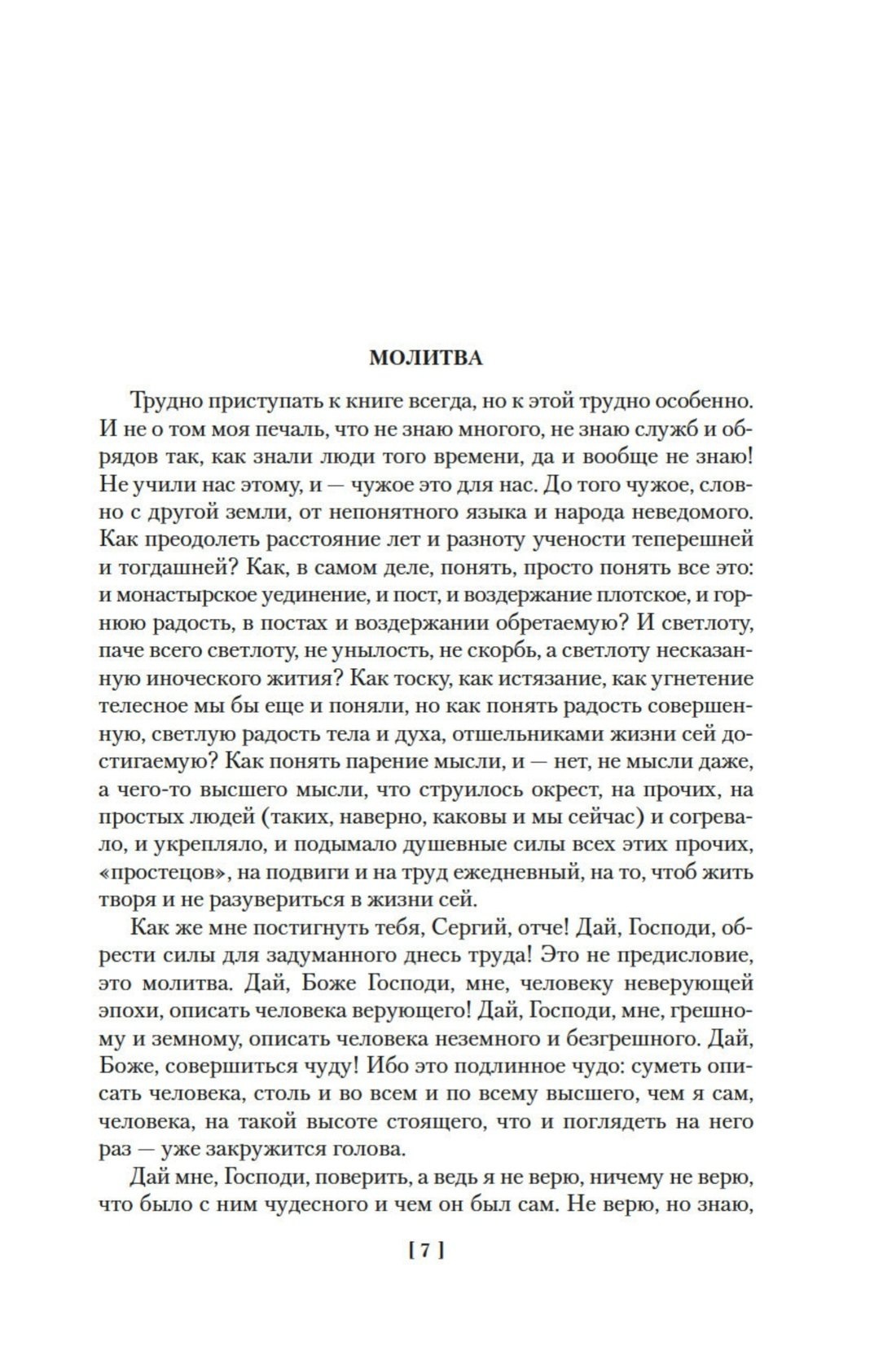 МОЛИТВА

Трудно приступать к книге всегда, но к этой трудно особенно. И не о том моя печаль, что не знаю многого, не знаю служб и обрядов так, как знали люди того времени, да и вообще не знаю! Не учили нас этому, и — чужое это для нас. До того чужое, словно с другой земли, от непонятного языка и народа неведомого. Как преодолеть расстояние лет и разноту учености теперешней и тогдашней? Как, в самом деле, понять, просто понять все это: и монастырское уединение, и пост, и воздержание плотское, и горнюю радость, в постах и воздержании обретаемую? И светлоту, паче всего светлоту, не унылость, не скорбь, а светлоту несказанную иноческого жития? Как тоску, как истязание, как угнетение телесное мы бы еще и поняли, но как понять радость совершенную, светлую радость тела и духа, отшельниками жизни сей достигаемую? Как понять парение мысли, и — нет, не мысли даже, а чего-то высшего мысли, что струилось окрест, на прочих, на простых людей (таких, наверно, каковы и мы сейчас) и согревало, и укрепляло, и подымало душевные силы всех этих прочих, «простецов», на подвиги и на труд ежедневный, на то, чтоб жить творя и не разувериться в жизни сей.

Как же мне постигнуть тебя, Сергий, отче! Дай, Господи, обрести силы для задуманного днесь труда! Это не предисловие, это молитва. Дай, Боже Господи, мне, человеку неверующей эпохи, описать человека верующего! Дай, Господи, мне, грешному и земному, описать человека неземного и безгрешного. Дай, Боже, совершиться чуду! Ибо это подлинное чудо: суметь описать человека, столь и во всем и по всему высшего, чем я сам, человека, на такой высоте стоящего, что и поглядеть на него раз — уже закружится голова.

Дай мне, Господи, поверить, а ведь я не верю, ничему не верю, что было с ним чудесного и чем он был сам. Не верю, но знаю,

[ 7 ]